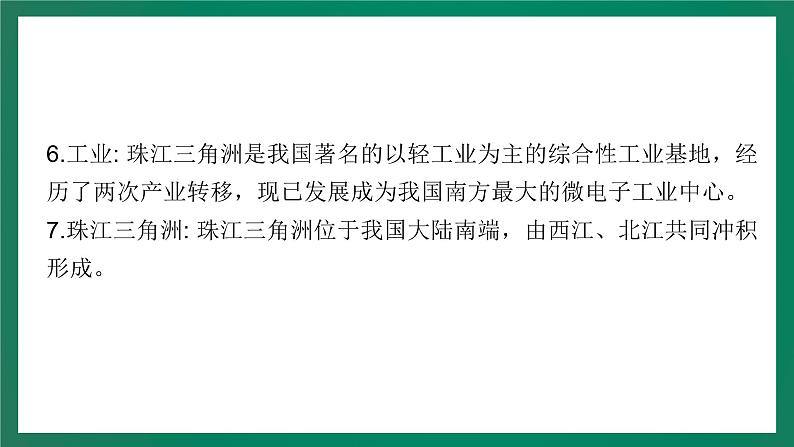 6.工业: 珠江三角洲是我国著名的以轻工业为主的综合性工业基地，经历了两次产业转移，现已发展成为我国南方最大的微电子工业中心。
7.珠江三角洲: 珠江三角洲位于我国大陆南端，由西江、北江共同冲积形成。